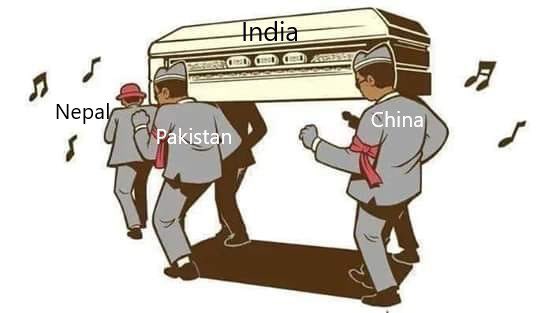 India

Nepal

Pakistan

China